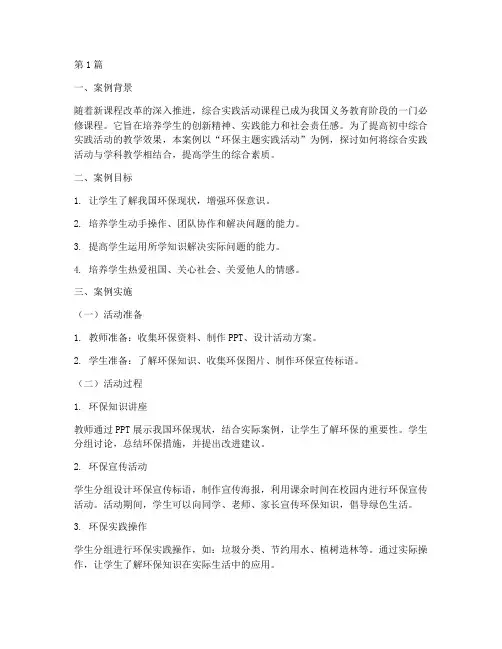 第1篇

一、案例背景

随着新课程改革的深入推进，综合实践活动课程已成为我国义务教育阶段的一门必修课程。它旨在培养学生的创新精神、实践能力和社会责任感。为了提高初中综合实践活动的教学效果，本案例以“环保主题实践活动”为例，探讨如何将综合实践活动与学科教学相结合，提高学生的综合素质。

二、案例目标

1. 让学生了解我国环保现状，增强环保意识。

2. 培养学生动手操作、团队协作和解决问题的能力。

3. 提高学生运用所学知识解决实际问题的能力。

4. 培养学生热爱祖国、关心社会、关爱他人的情感。

三、案例实施

（一）活动准备

1. 教师准备：收集环保资料、制作PPT、设计活动方案。

2. 学生准备：了解环保知识、收集环保图片、制作环保宣传标语。

（二）活动过程

1. 环保知识讲座

教师通过PPT展示我国环保现状，结合实际案例，让学生了解环保的重要性。学生分组讨论，总结环保措施，并提出改进建议。

2. 环保宣传活动

学生分组设计环保宣传标语，制作宣传海报，利用课余时间在校园内进行环保宣传活动。活动期间，学生可以向同学、老师、家长宣传环保知识，倡导绿色生活。

3. 环保实践操作

学生分组进行环保实践操作，如：垃圾分类、节约用水、植树造林等。通过实际操作，让学生了解环保知识在实际生活中的应用。